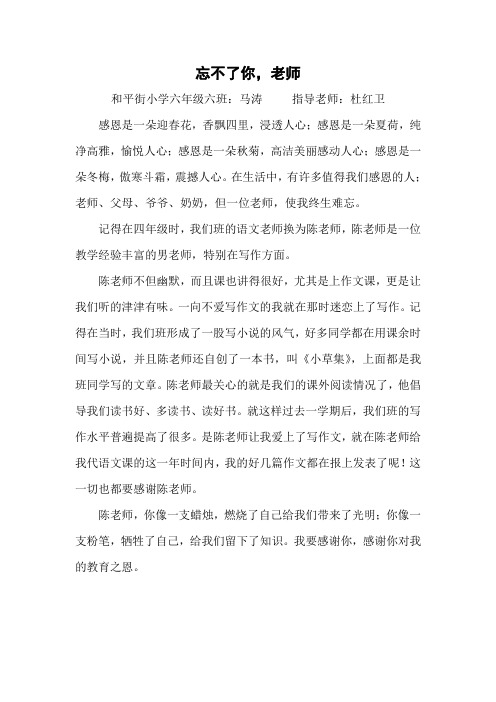 忘不了你，老师

和平街小学六年级六班：马涛　　指导老师：杜红卫

感恩是一朵迎春花，香飘四里，浸透人心；感恩是一朵夏荷，纯净高雅，愉悦人心；感恩是一朵秋菊，高洁美丽感动人心；感恩是一朵冬梅，傲寒斗霜，震撼人心。在生活中，有许多值得我们感恩的人：老师、父母、爷爷、奶奶，但一位老师，使我终生难忘。

记得在四年级时，我们班的语文老师换为陈老师，陈老师是一位教学经验丰富的男老师，特别在写作方面。

陈老师不但幽默，而且课也讲得很好，尤其是上作文课，更是让我们听的津津有味。一向不爱写作文的我就在那时迷恋上了写作。记得在当时，我们班形成了一股写小说的风气，好多同学都在用课余时间写小说，并且陈老师还自创了一本书，叫《小草集》，上面都是我班同学写的文章。陈老师最关心的就是我们的课外阅读情况了，他倡导我们读书好、多读书、读好书。就这样过去一学期后，我们班的写作水平普遍提高了很多。是陈老师让我爱上了写作文，就在陈老师给我代语文课的这一年时间内，我的好几篇作文都在报上发表了呢！这一切也都要感谢陈老师。

陈老师，你像一支蜡烛，燃烧了自己给我们带来了光明；你像一支粉笔，牺牲了自己，给我们留下了知识。我要感谢你，感谢你对我的教育之恩。